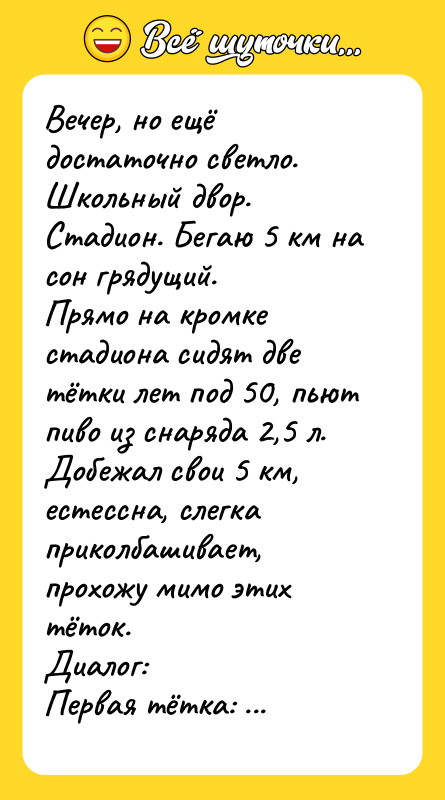 Всё шуточки...

Вечер, но ещё достаточно светло. Школьный двор. Стадион. Бегаю 5 км на сон грядущий. Прямо на кромке стадиона сидят две тётки лет под 50, пьют пиво из снаряда 2,5 л. Добежал свои 5 км, естессна, слегка приколбашивает, прохожу мимо этих тёток.
Диалог:
Первая тётка: ...